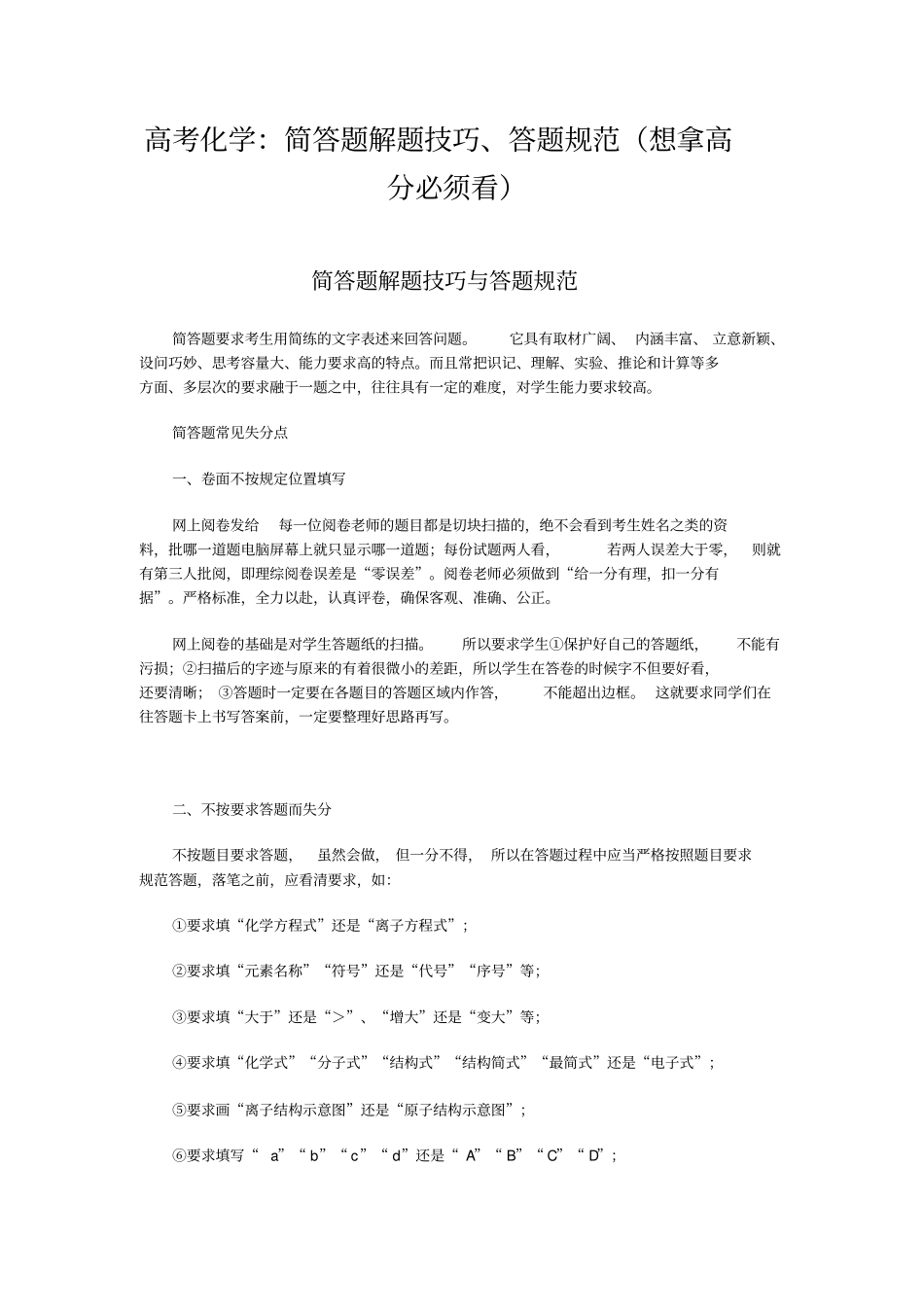 高考化学：简答题解题技巧、答题规范（想拿高分必须看）

简答题解题技巧与答题规范

简答题要求考生用简练的文字表述来回答问题。 它具有取材广阔、 内涵丰富、 立意新颖、设问巧妙、思考容量大、能力要求高的特点。而且常把识记、理解、实验、推论和计算等多方面、多层次的要求融于一题之中，往往具有一定的难度，对学生能力要求较高。

简答题常见失分点

一、卷面不按规定位置填写

网上阅卷发给 每一位阅卷老师的题目都是切块扫描的，绝不会看到考生姓名之类的资料，批哪一道题电脑屏幕上就只显示哪一道题；每份试题两人看， 若两人误差大于零， 则就有第三人批阅，即理综阅卷误差是“零误差”。阅卷老师必须做到“给一分有理，扣一分有据”。严格标准，全力以赴，认真评卷，确保客观、准确、公正。

网上阅卷的基础是对学生答题纸的扫描。 所以要求学生①保护好自己的答题纸， 不能有污损；②扫描后的字迹与原来的有着很微小的差距，所以学生在答卷的时候字不但要好看，还要清晰； ③答题时一定要在各题目的答题区域内作答， 不能超出边框。 这就要求同学们在往答题卡上书写答案前，一定要整理好思路再写。

二、不按要求答题而失分

不按题目要求答题， 虽然会做， 但一分不得， 所以在答题过程中应当严格按照题目要求规范答题，落笔之前，应看清要求，如：

①要求填“化学方程式”还是“离子方程式”；

②要求填“元素名称”“符号”还是“代号”“序号”等；

③要求填“大于”还是“＞”、“增大”还是“变大”等；

④要求填“化学式”“分子式”“结构式”“结构简式”“最简式”还是“电子式”；

⑤要求画“离子结构示意图”还是“原子结构示意图”；

⑥要求填写“ a”“ b”“ c”“ d”还是“ A”“ B”“ C”“ D”；